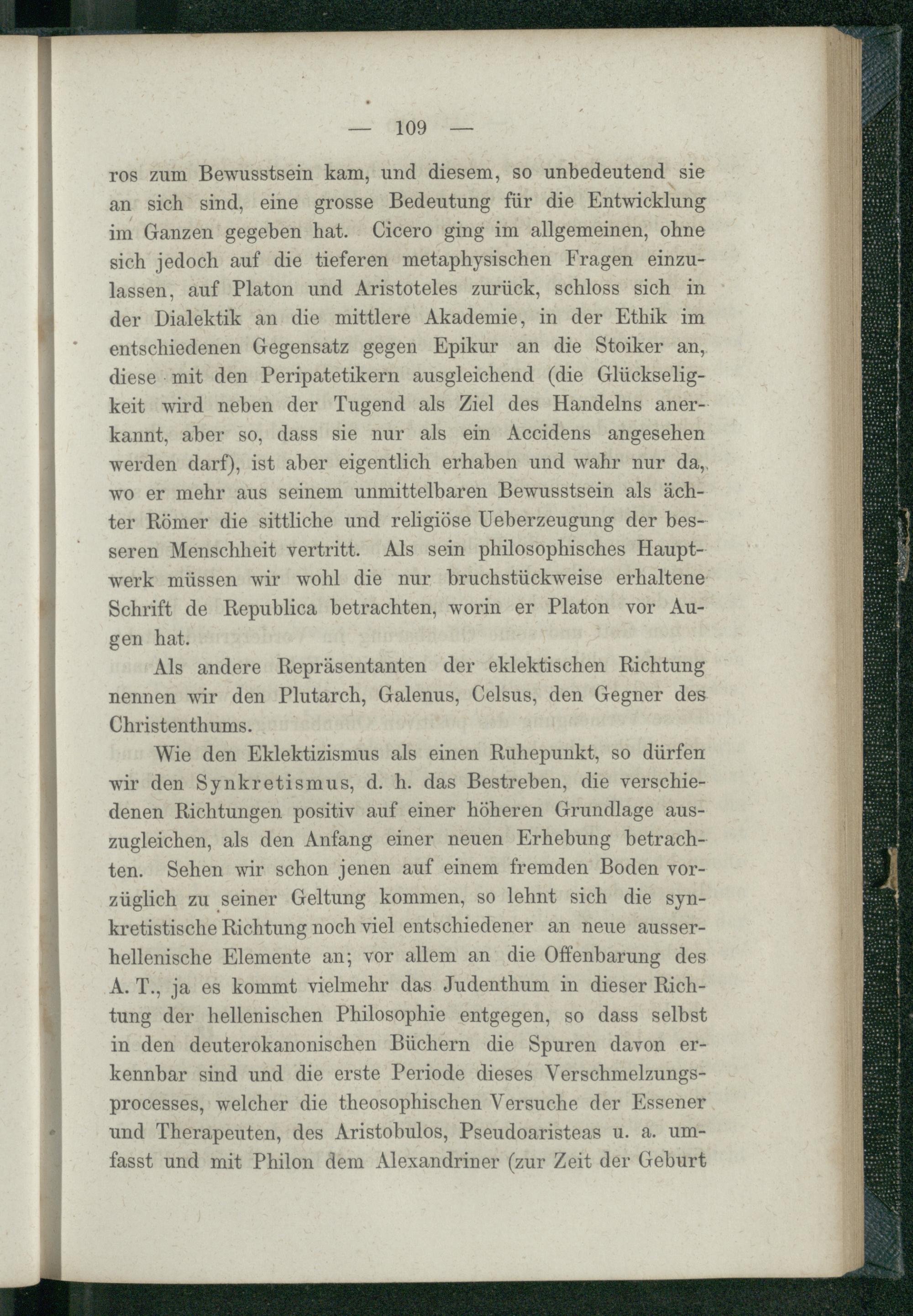 — 109 —

ros zum Bewusstsein kam, und diesem, so unbedeutend sie an sich sind, eine grosse Bedeutung für die Entwicklung im Ganzen gegeben hat. Cicero ging im allgemeinen, ohne sich jedoch auf die tieferen metaphysischen Fragen einzulassen, auf Platon und Aristoteles zurück, schloss sich in der Dialektik an die mittlere Akademie, in der Ethik im entschiedenen Gegensatz gegen Epikur an die Stoiker an, diese mit den Peripatetikern ausgleichend (die Glückseligkeit wird neben der Tugend als Ziel des Handelns anerkannt, aber so, dass sie nur als ein Accidens angesehen werden darf), ist aber eigentlich erhaben und wahr nur da, wo er mehr aus seinem unmittelbaren Bewusstsein als ächter Römer die sittliche und religiöse Ueberzeugung der besseren Menschheit vertritt. Als sein philosophisches Hauptwerk müssen wir wohl die nur bruchstückweise erhaltene Schrift de Republica betrachten, worin er Platon vor Augen hat.

Als andere Repräsentanten der eklektischen Richtung nennen wir den Plutarch, Galenus, Celsus, den Gegner des Christenthums.

Wie den Eklektizismus als einen Ruhepunkt, so dürfen wir den Synkretismus, d. h. das Bestreben, die verschiedenen Richtungen positiv auf einer höheren Grundlage auszugleichen, als den Anfang einer neuen Erhebung betrachten. Sehen wir schon jenen auf einem fremden Boden vorzüglich zu seiner Geltung kommen, so lehnt sich die synkretistische Richtung noch viel entschiedener an neue ausserhellenische Elemente an; vor allem an die Offenbarung des A. T., ja es kommt vielmehr das Judenthum in dieser Richtung der hellenischen Philosophie entgegen, so dass selbst in den deuterokanonischen Büchern die Spuren davon erkennbar sind und die erste Periode dieses Verschmelzungsprocesses, welcher die theosophischen Versuche der Essener und Therapeuten, des Aristobulos, Pseudoaristeas u. a. umfasst und mit Philon dem Alexandriner (zur Zeit der Geburt